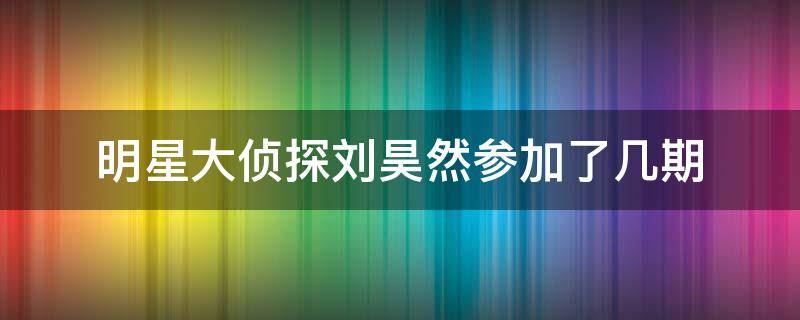 明星大侦探刘昊然参加了几期